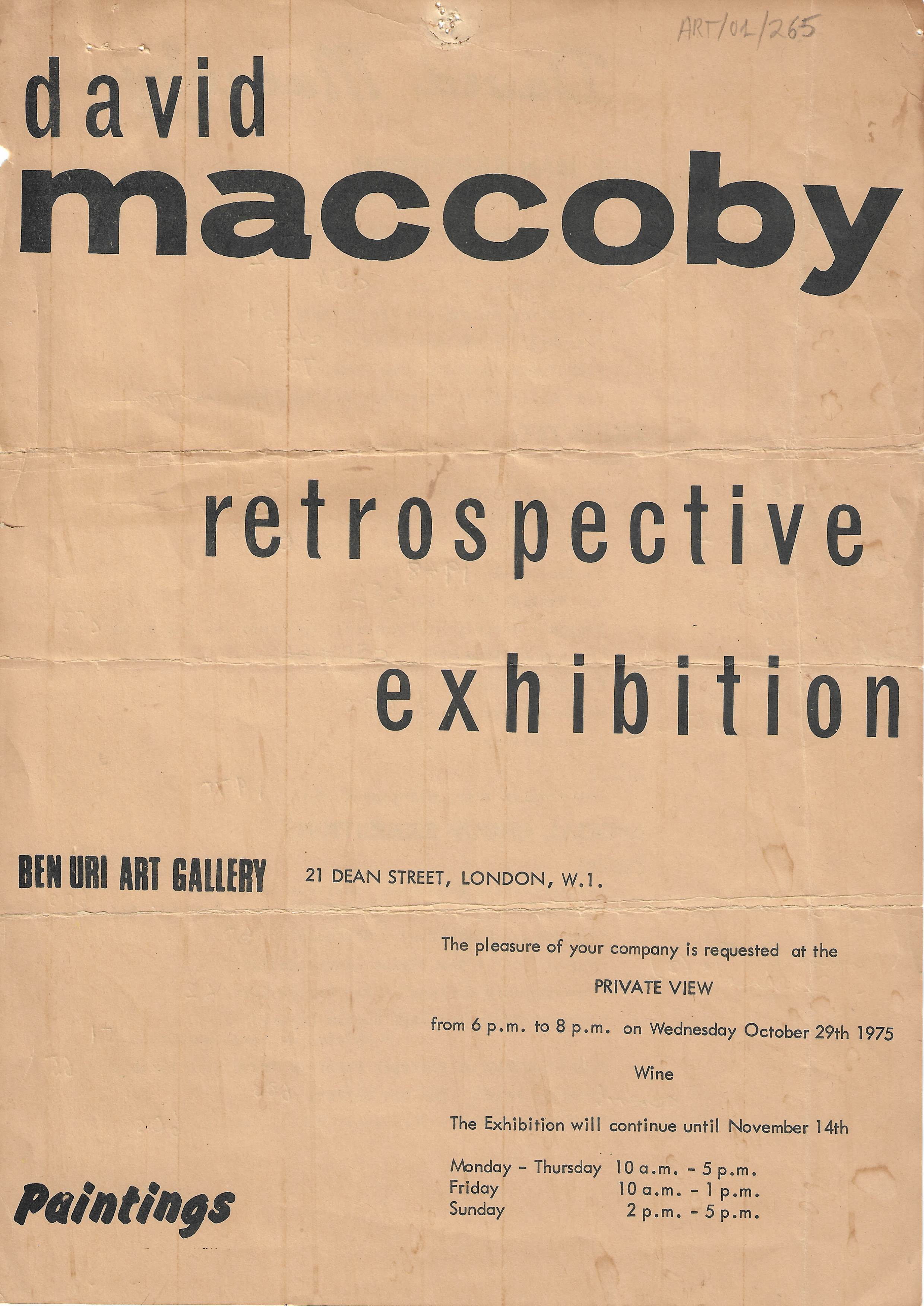 ART/01/265

david
maccoby

retrospective

exhibition

BEN URI ART GALLERY 21 DEAN STREET, LONDON, W.1.

The pleasure of your company is requested at the

PRIVATE VIEW

from 6 p.m. to 8 p.m. on Wednesday October 29th 1975

Wine

The Exhibition will continue until November 14th

Monday - Thursday 10 a.m. - 5 p.m.
Friday 10 a.m. - 1 p.m.
Sunday 2 p.m. - 5 p.m.

Paintings